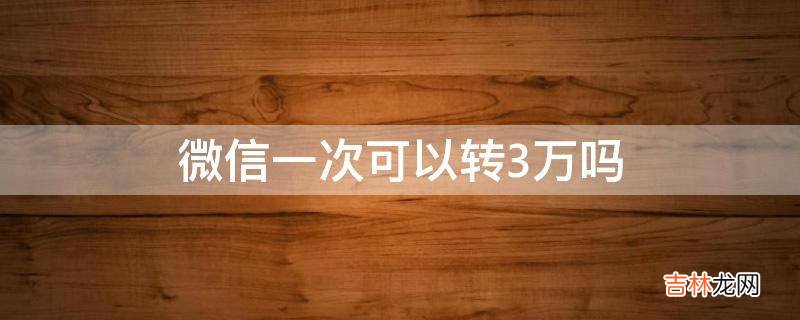 微信一次可以转3万吗

吉林龙网